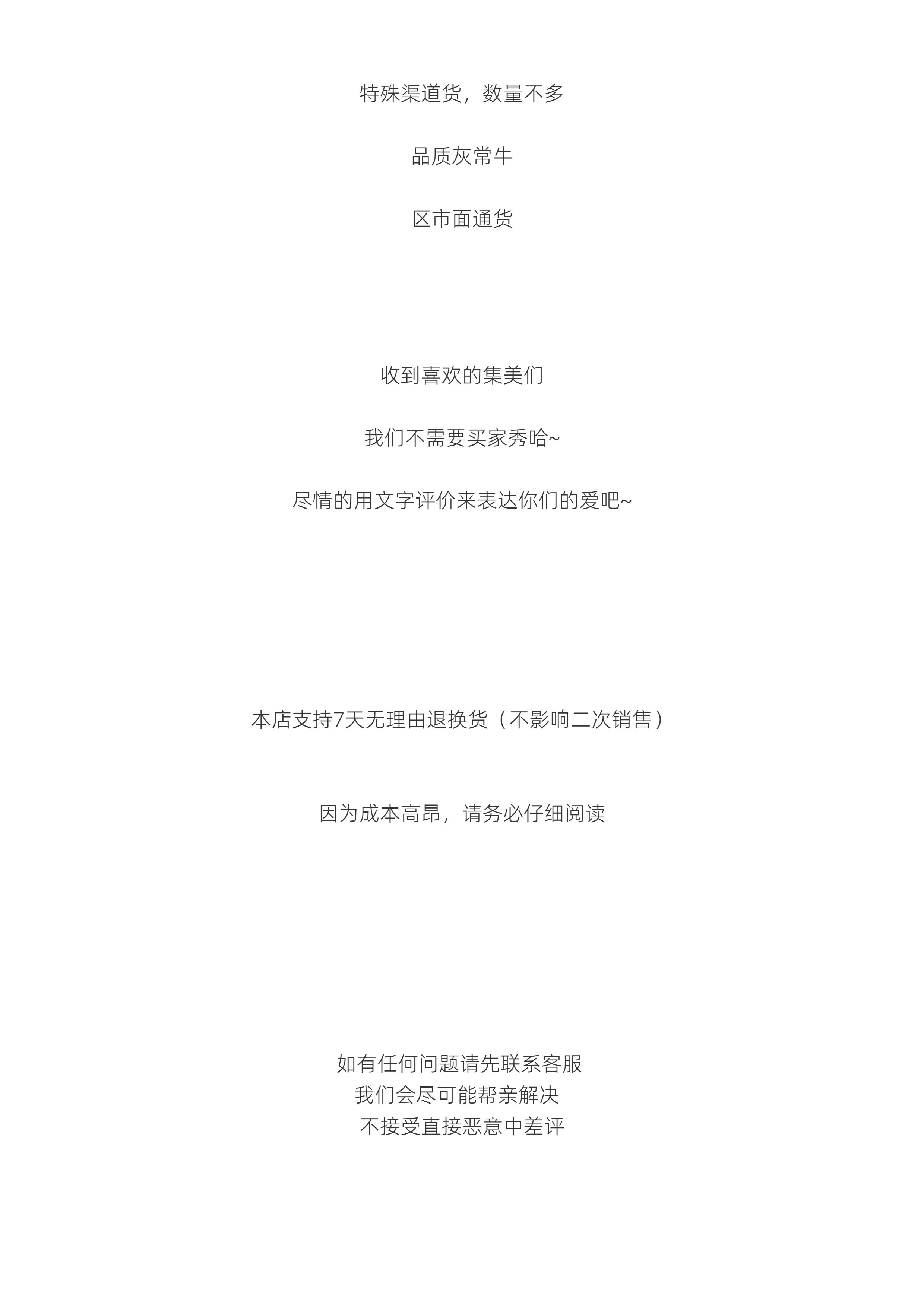 特殊渠道货，数量不多

品质灰常牛

区市面通货

收到喜欢的集美们

我们不需要买家秀哈~

尽情的用文字评价来表达你们的爱吧~

本店支持7天无理由退换货（不影响二次销售）

因为成本高昂，请务必仔细阅读

如有任何问题请先联系客服
我们会尽可能帮亲解决
不接受直接恶意中差评